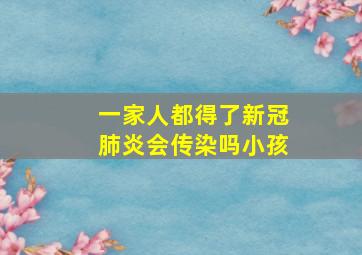 一家人都得了新冠肺炎会传染吗小孩